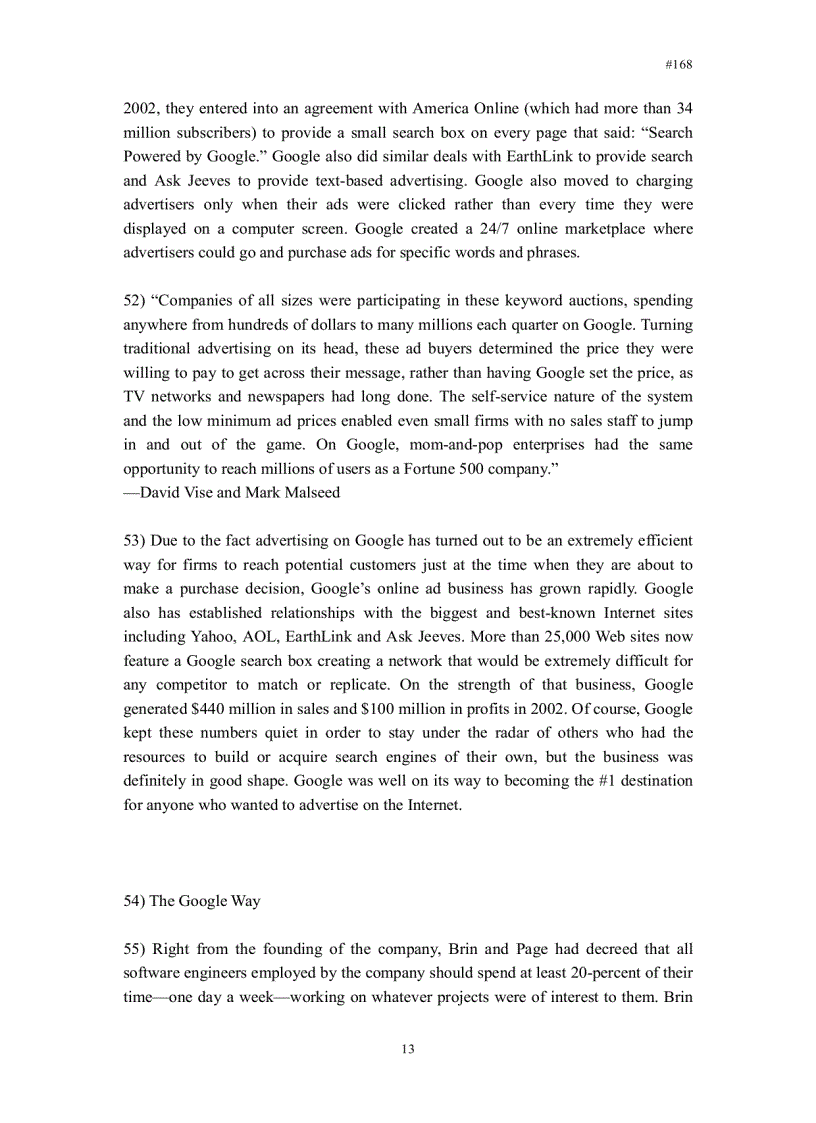 #168

2002, they entered into an agreement with America Online (which had more than 34 million subscribers) to provide a small search box on every page that said: “Search Powered by Google.” Google also did similar deals with EarthLink to provide search and Ask Jeeves to provide text-based advertising. Google also moved to charging advertisers only when their ads were clicked rather than every time they were displayed on a computer screen. Google created a 24/7 online marketplace where advertisers could go and purchase ads for specific words and phrases.

52) “Companies of all sizes were participating in these keyword auctions, spending anywhere from hundreds of dollars to many millions each quarter on Google. Turning traditional advertising on its head, these ad buyers determined the price they were willing to pay to get across their message, rather than having Google set the price, as TV networks and newspapers had long done. The self-service nature of the system and the low minimum ad prices enabled even small firms with no sales staff to jump in and out of the game. On Google, mom-and-pop enterprises had the same opportunity to reach millions of users as a Fortune 500 company.”
—David Vise and Mark Malseed

53) Due to the fact advertising on Google has turned out to be an extremely efficient way for firms to reach potential customers just at the time when they are about to make a purchase decision, Google’s online ad business has grown rapidly. Google also has established relationships with the biggest and best-known Internet sites including Yahoo, AOL, EarthLink and Ask Jeeves. More than 25,000 Web sites now feature a Google search box creating a network that would be extremely difficult for any competitor to match or replicate. On the strength of that business, Google generated $440 million in sales and $100 million in profits in 2002. Of course, Google kept these numbers quiet in order to stay under the radar of others who had the resources to build or acquire search engines of their own, but the business was definitely in good shape. Google was well on its way to becoming the #1 destination for anyone who wanted to advertise on the Internet.

54) The Google Way

55) Right from the founding of the company, Brin and Page had decreed that all software engineers employed by the company should spend at least 20-percent of their time—one day a week—working on whatever projects were of interest to them. Brin

13